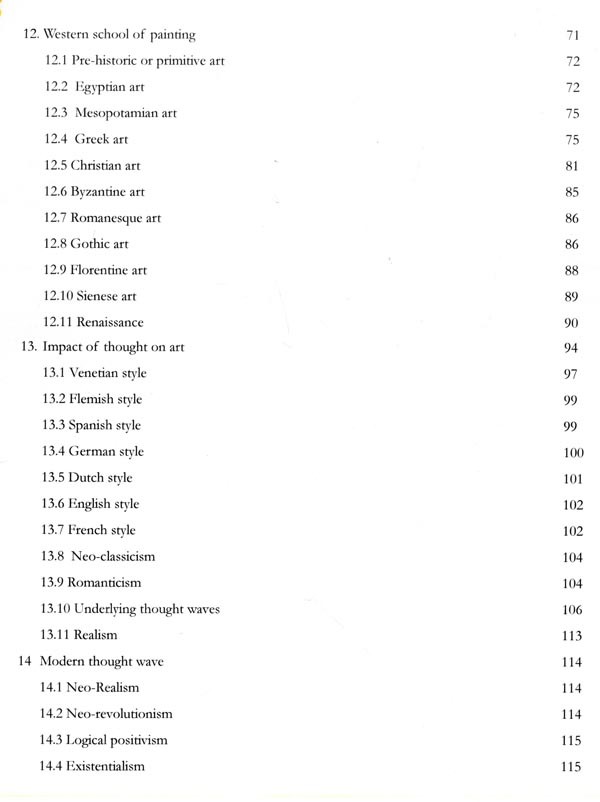 12. Western school of painting 71

12.1 Pre-historic or primitive art 72

12.2 Egyptian art 72

12.3 Mesopotamian art 75

12.4 Greek art 75

12.5 Christian art 81

12.6 Byzantine art 85

12.7 Romanesque art 86

12.8 Gothic art 86

12.9 Florentine art 88

12.10 Sienese art 89

12.11 Renaissance 90

13. Impact of thought on art 94

13.1 Venetian style 97

13.2 Flemish style 99

13.3 Spanish style 99

13.4 German style 100

13.5 Dutch style 101

13.6 English style 102

13.7 French style 102

13.8 Neo-classicism 104

13.9 Romanticism 104

13.10 Underlying thought waves 106

13.11 Realism 113

14 Modern thought wave 114

14.1 Neo-Realism 114

14.2 Neo-revolutionism 114

14.3 Logical positivism 115

14.4 Existentialism 115